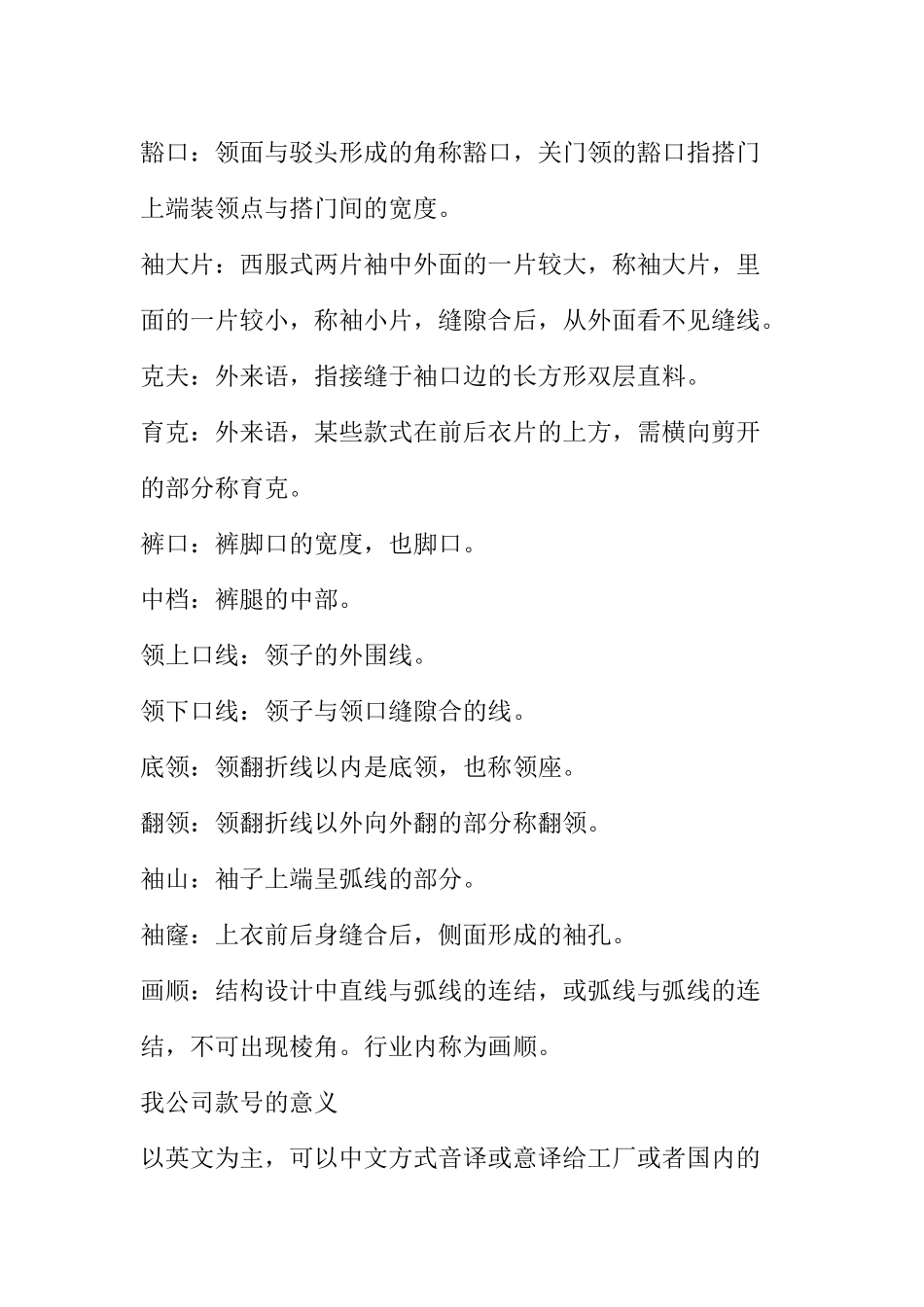 豁口：领面与驳头形成的角称豁口，关门领的豁口指搭门上端装领点与搭门间的宽度。

袖大片：西服式两片袖中外面的一片较大，称袖大片，里面的一片较小，称袖小片，缝隙合后，从外面看不见缝线。

克夫：外来语，指接缝于袖口边的长方形双层直料。

育克：外来语，某些款式在前后衣片的上方，需横向剪开的部分称育克。

裤口：裤脚口的宽度，也脚口。

中档：裤腿的中部。

领上口线：领子的外围线。

领下口线：领子与领口缝隙合的线。

底领：领翻折线以内是底领，也称领座。

翻领：领翻折线以外向外翻的部分称翻领。

袖山：袖子上端呈弧线的部分。

袖窿：上衣前后身缝合后，侧面形成的袖孔。

画顺：结构设计中直线与弧线的连结，或弧线与弧线的连结，不可出现棱角。行业内称为画顺。

我公司款号的意义

以英文为主，可以中文方式音译或意译给工厂或者国内的